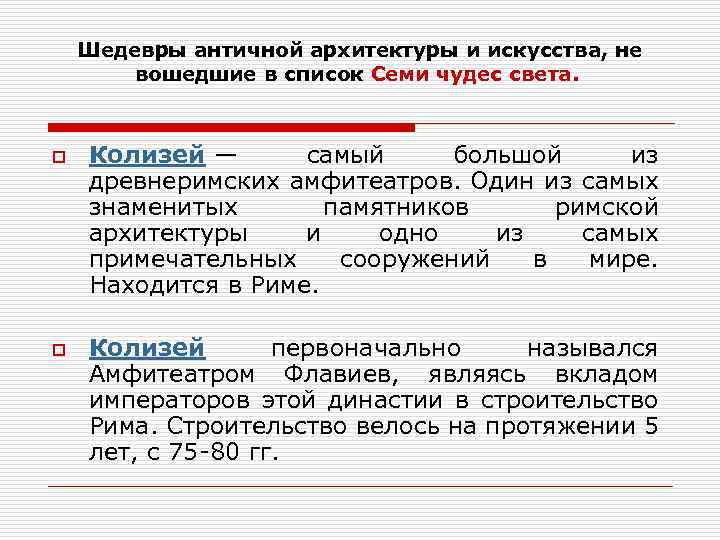 Шедевры античной архитектуры и искусства, не вошедшие в список Семи чудес света.

Колизей — самый большой из древнеримских амфитеатров. Один из самых знаменитых памятников римской архитектуры и одно из самых примечательных сооружений в мире. Находится в Риме.

Колизей первоначально назывался Амфитеатром Флавиев, являясь вкладом императоров этой династии в строительство Рима. Строительство велось на протяжении 5 лет, с 75-80 гг.